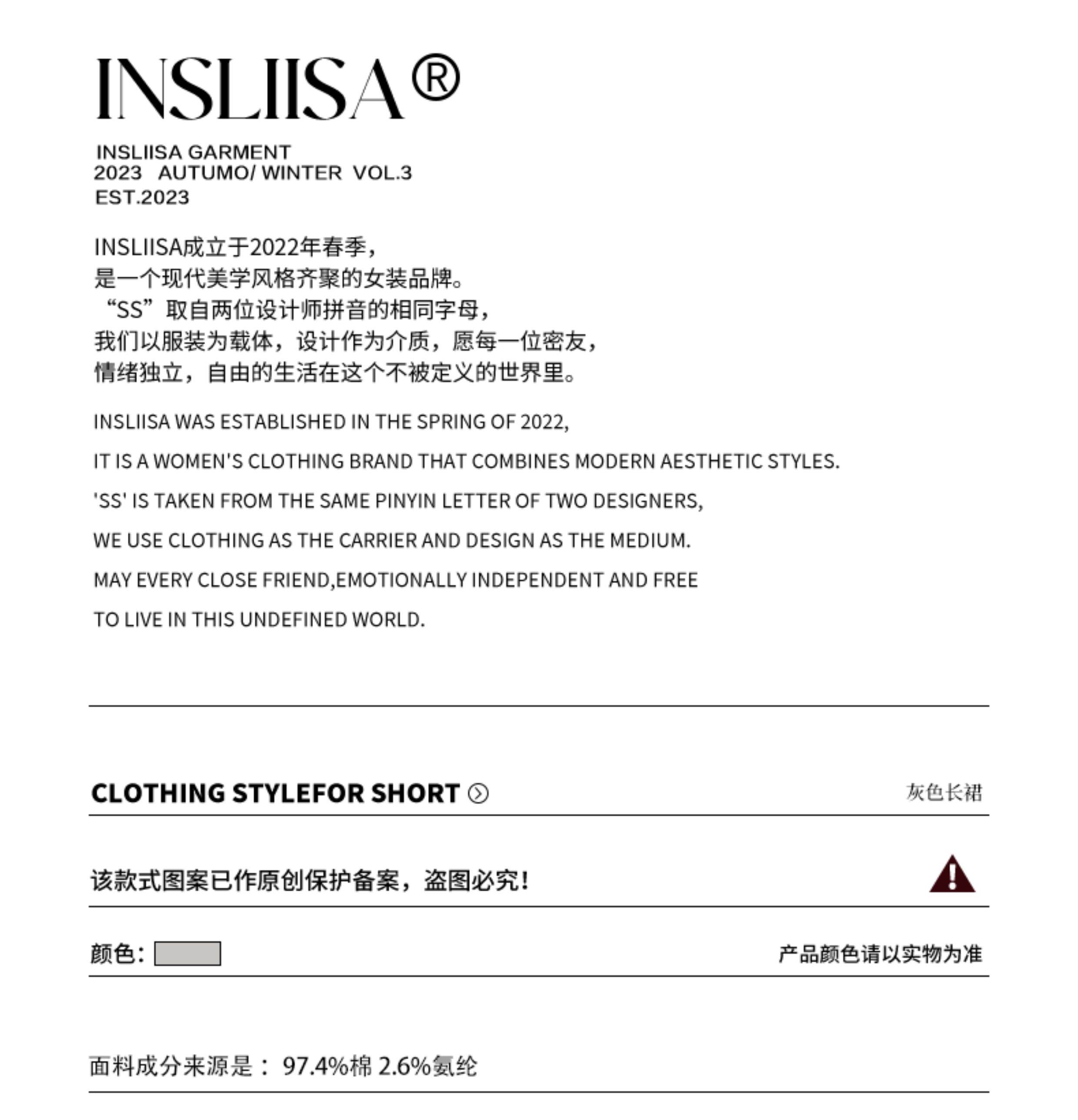 INSLIISA®

INSLIISA GARMENT
2023 AUTUMO/ WINTER VOL.3
EST.2023

INSLIISA成立于2022年春季，
是一个现代美学风格齐聚的女装品牌。
“SS”取自两位设计师拼音的相同字母，
我们以服装为载体，设计作为介质，愿每一位密友，
情绪独立，自由的生活在这个不被定义的世界里。

INSLIISA WAS ESTABLISHED IN THE SPRING OF 2022,
IT IS A WOMEN'S CLOTHING BRAND THAT COMBINES MODERN AESTHETIC STYLES.
'SS' IS TAKEN FROM THE SAME PINYIN LETTER OF TWO DESIGNERS,
WE USE CLOTHING AS THE CARRIER AND DESIGN AS THE MEDIUM.
MAY EVERY CLOSE FRIEND,EMOTIONALLY INDEPENDENT AND FREE
TO LIVE IN THIS UNDEFINED WORLD.

CLOTHING STYLEFOR SHORT 灰色长裙

该款式图案已作原创保护备案，盗图必究！

颜色： 产品颜色请以实物为准

面料成分来源是： 97.4%棉 2.6%氨纶